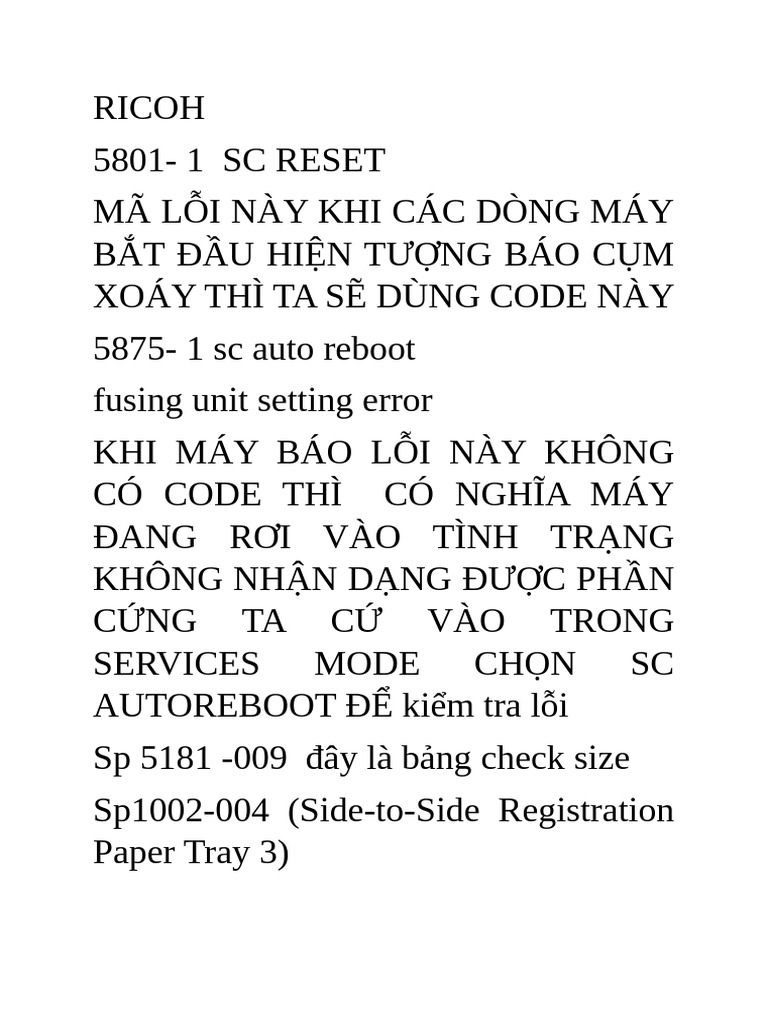 RICOH

5801- 1 SC RESET

MÃ LỖI NÀY KHI CÁC DÒNG MÁY BẮT ĐẦU HIỆN TƯỢNG BÁO CỤM XOÁY THÌ TA SẼ DÙNG CODE NÀY

5875- 1 sc auto reboot

fusing unit setting error

KHI MÁY BÁO LỖI NÀY KHÔNG CÓ CODE THÌ CÓ NGHĨA MÁY ĐANG RƠI VÀO TÌNH TRẠNG KHÔNG NHẬN DẠNG ĐƯỢC PHẦN CỨNG TA CỨ VÀO TRONG SERVICES MODE CHỌN SC AUTOREBOOT ĐỂ kiểm tra lỗi

Sp 5181 -009 đây là bảng check size

Sp1002-004 (Side-to-Side Registration Paper Tray 3)